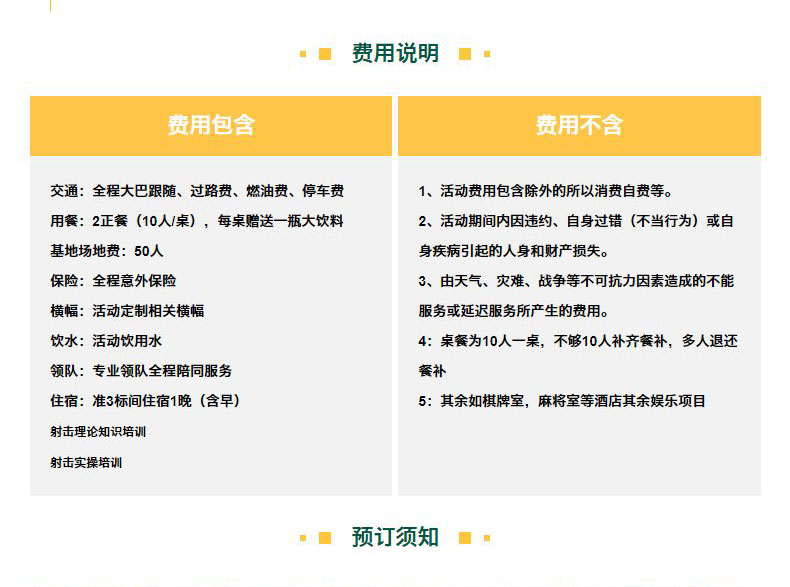 费用说明

费用包含

交通：全程大巴跟随、过路费、燃油费、停车费
用餐：2正餐（10人/桌），每桌赠送一瓶大饮料
基地场地费：50人
保险：全程意外保险
横幅：活动定制相关横幅
饮水：活动饮用水
领队：专业领队全程陪同服务
住宿：准3标间住宿1晚（含早）
射击理论知识培训
射击实操培训

费用不含

1、活动费用包含除外的所以消费自费等。
2、活动期间内因违约、自身过错（不当行为）或自身疾病引起的人身和财产损失。
3、由天气、灾难、战争等不可抗力因素造成的不能服务或延迟服务所产生的费用。
4：桌餐为10人一桌，不够10人补齐餐补，多人退还餐补
5：其余如棋牌室，麻将室等酒店其余娱乐项目

预订须知